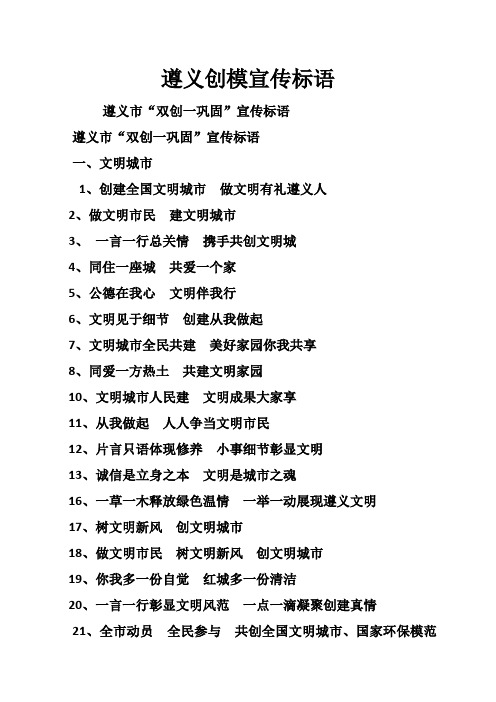 遵义创模宣传标语

遵义市“双创一巩固”宣传标语

遵义市“双创一巩固”宣传标语

一、文明城市

1、创建全国文明城市　做文明有礼遵义人

2、做文明市民　建文明城市

3、　一言一行总关情　携手共创文明城

4、同住一座城　共爱一个家

5、公德在我心　文明伴我行

6、文明见于细节　创建从我做起

7、文明城市全民共建　美好家园你我共享

8、同爱一方热土　共建文明家园

10、文明城市人民建　文明成果大家享

11、从我做起　人人争当文明市民

12、片言只语体现修养　小事细节彰显文明

13、诚信是立身之本　文明是城市之魂

16、一草一木释放绿色温情　一举一动展现遵义文明

17、树文明新风　创文明城市

18、做文明市民　树文明新风　创文明城市

19、你我多一份自觉　红城多一份清洁

20、一言一行彰显文明风范　一点一滴凝聚创建真情

21、全市动员　全民参与　共创全国文明城市、国家环保模范